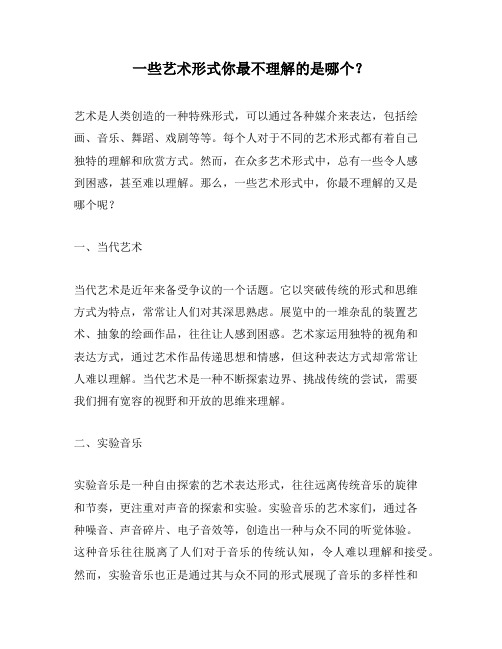 一些艺术形式你最不理解的是哪个？

艺术是人类创造的一种特殊形式，可以通过各种媒介来表达，包括绘画、音乐、舞蹈、戏剧等等。每个人对于不同的艺术形式都有着自己独特的理解和欣赏方式。然而，在众多艺术形式中，总有一些令人感到困惑，甚至难以理解。那么，一些艺术形式中，你最不理解的又是哪个呢？

一、当代艺术

当代艺术是近年来备受争议的一个话题。它以突破传统的形式和思维方式为特点，常常让人们对其深思熟虑。展览中的一堆杂乱的装置艺术、抽象的绘画作品，往往让人感到困惑。艺术家运用独特的视角和表达方式，通过艺术作品传递思想和情感，但这种表达方式却常常让人难以理解。当代艺术是一种不断探索边界、挑战传统的尝试，需要我们拥有宽容的视野和开放的思维来理解。

二、实验音乐

实验音乐是一种自由探索的艺术表达形式，往往远离传统音乐的旋律和节奏，更注重对声音的探索和实验。实验音乐的艺术家们，通过各种噪音、声音碎片、电子音效等，创造出一种与众不同的听觉体验。这种音乐往往脱离了人们对于音乐的传统认知，令人难以理解和接受。然而，实验音乐也正是通过其与众不同的形式展现了音乐的多样性和